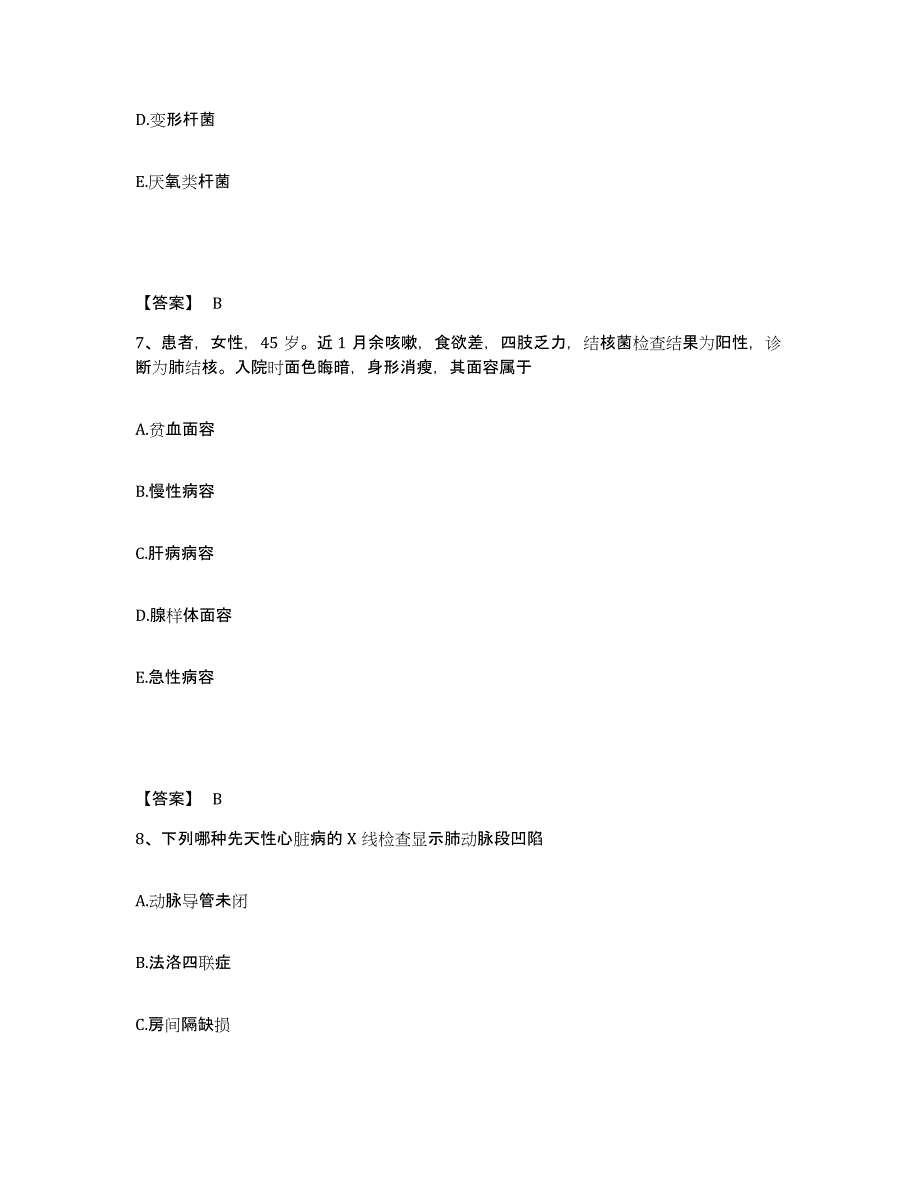 D.变形杆菌

E.厌氧类杆菌

【答案】 B

7、患者，女性，45 岁。近 1 月余咳嗽，食欲差，四肢乏力，结核菌检查结果为阳性，诊断为肺结核。入院时面色晦暗，身形消瘦，其面容属于

A.贫血面容

B.慢性病容

C.肝病病容

D.腺样体面容

E.急性病容

【答案】 B

8、下列哪种先天性心脏病的 X 线检查显示肺动脉段凹陷

A.动脉导管未闭

B.法洛四联症

C.房间隔缺损